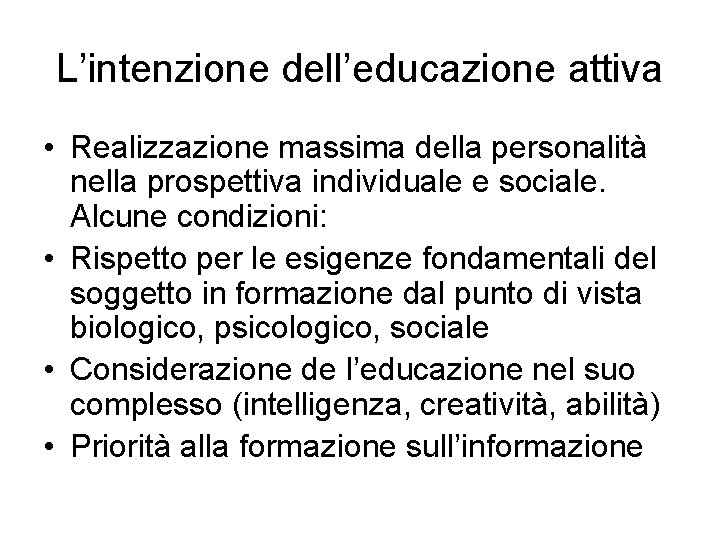 L’intenzione dell’educazione attiva

• Realizzazione massima della personalità nella prospettiva individuale e sociale. Alcune condizioni:
• Rispetto per le esigenze fondamentali del soggetto in formazione dal punto di vista biologico, psicologico, sociale
• Considerazione de l’educazione nel suo complesso (intelligenza, creatività, abilità)
• Priorità alla formazione sull’informazione